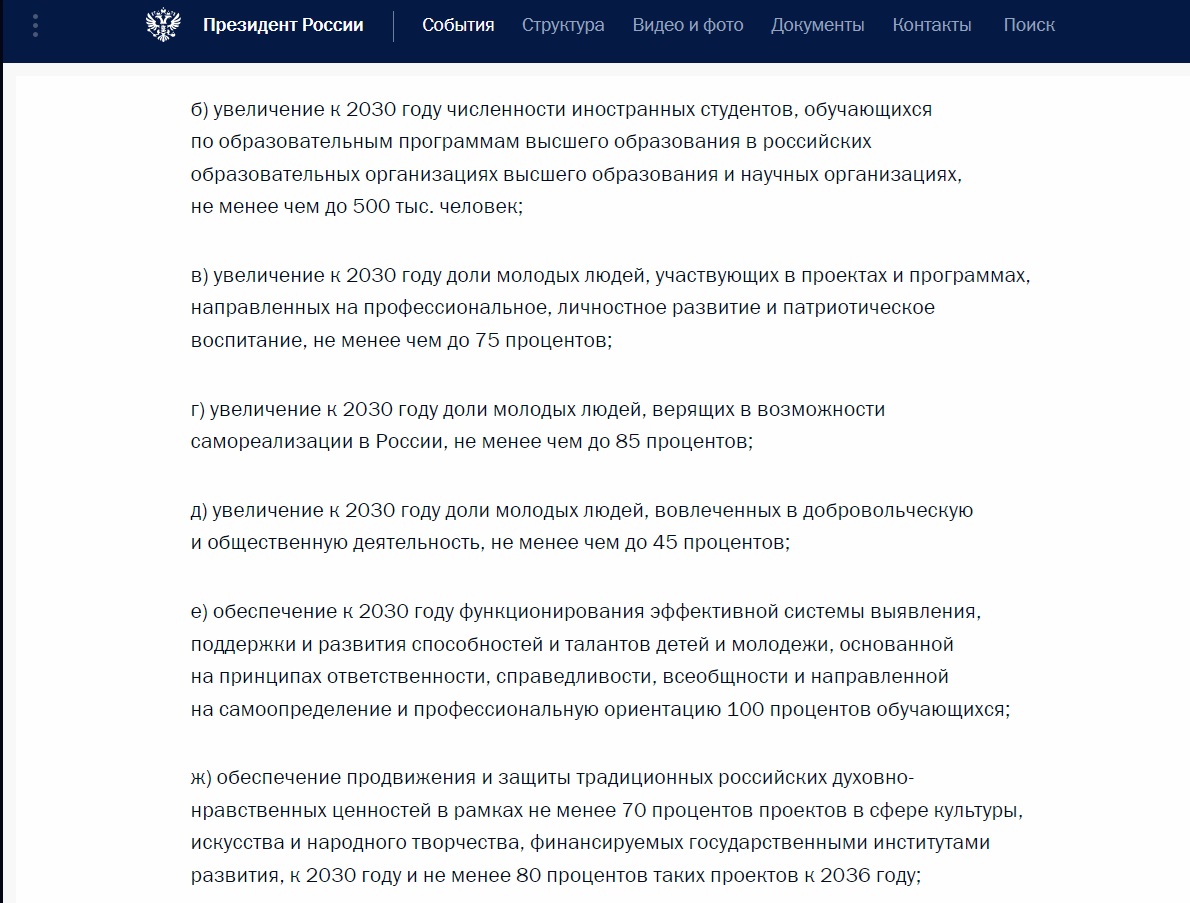 Президент России События Структура Видео и фото Документы Контакты Поиск

б) увеличение к 2030 году численности иностранных студентов, обучающихся по образовательным программам высшего образования в российских образовательных организациях высшего образования и научных организациях, не менее чем до 500 тыс. человек;

в) увеличение к 2030 году доли молодых людей, участвующих в проектах и программах, направленных на профессиональное, личностное развитие и патриотическое воспитание, не менее чем до 75 процентов;

г) увеличение к 2030 году доли молодых людей, верящих в возможности самореализации в России, не менее чем до 85 процентов;

д) увеличение к 2030 году доли молодых людей, вовлеченных в добровольческую и общественную деятельность, не менее чем до 45 процентов;

е) обеспечение к 2030 году функционирования эффективной системы выявления, поддержки и развития способностей и талантов детей и молодежи, основанной на принципах ответственности, справедливости, всеобщности и направленной на самоопределение и профессиональную ориентацию 100 процентов обучающихся;

ж) обеспечение продвижения и защиты традиционных российских духовно-нравственных ценностей в рамках не менее 70 процентов проектов в сфере культуры, искусства и народного творчества, финансируемых государственными институтами развития, к 2030 году и не менее 80 процентов таких проектов к 2036 году;